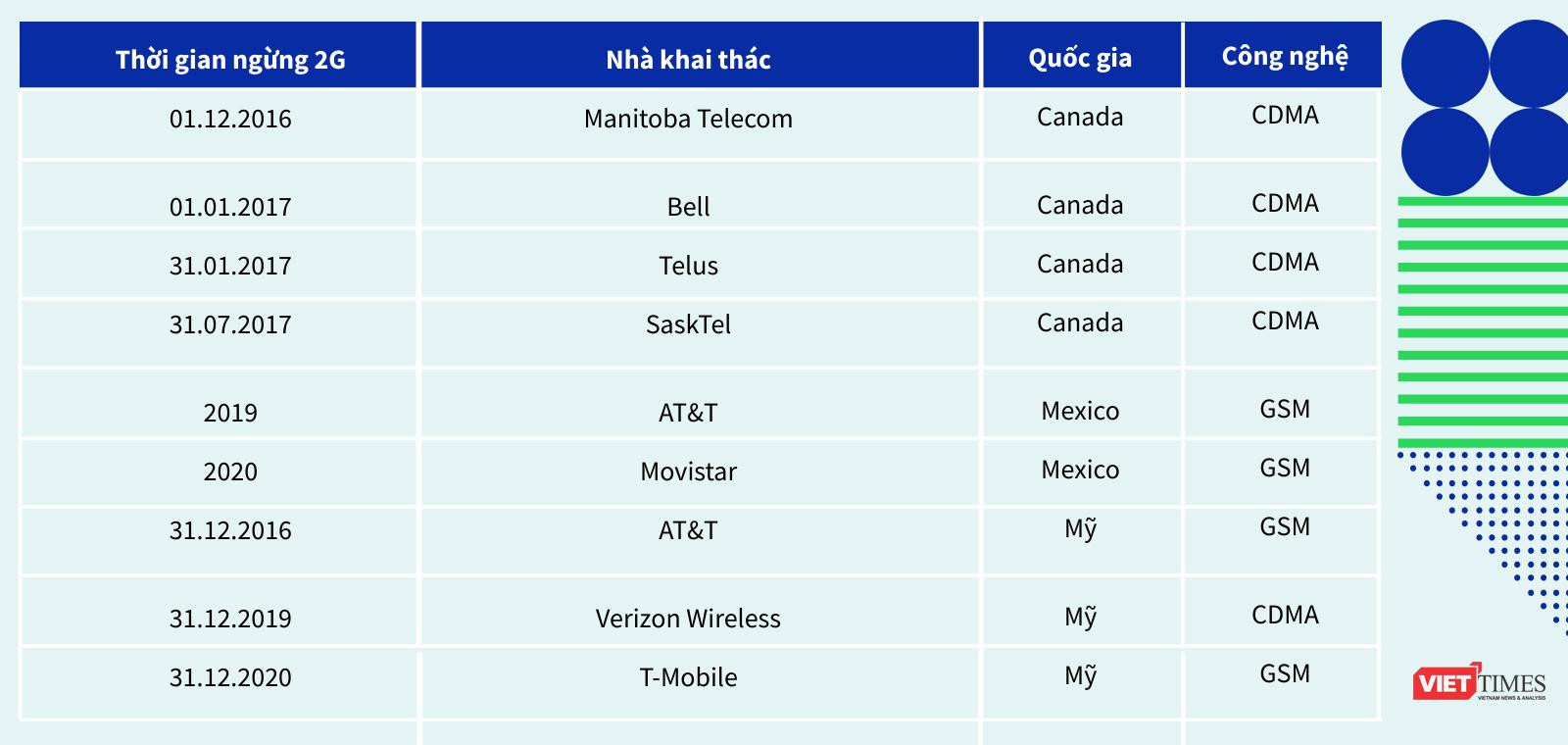 | Thời gian ngừng 2G | Nhà khai thác | Quốc gia | Công nghệ |
|---|---|---|---|
| 01.12.2016 | Manitoba Telecom | Canada | CDMA |
| 01.01.2017 | Bell | Canada | CDMA |
| 31.01.2017 | Telus | Canada | CDMA |
| 31.07.2017 | SaskTel | Canada | CDMA |
| 2019 | AT&T | Mexico | GSM |
| 2020 | Movistar | Mexico | GSM |
| 31.12.2016 | AT&T | Mỹ | GSM |
| 31.12.2019 | Verizon Wireless | Mỹ | CDMA |
| 31.12.2020 | T-Mobile | Mỹ | GSM |

VIETTIMES
VIETNAM NEWS & ANALYSIS